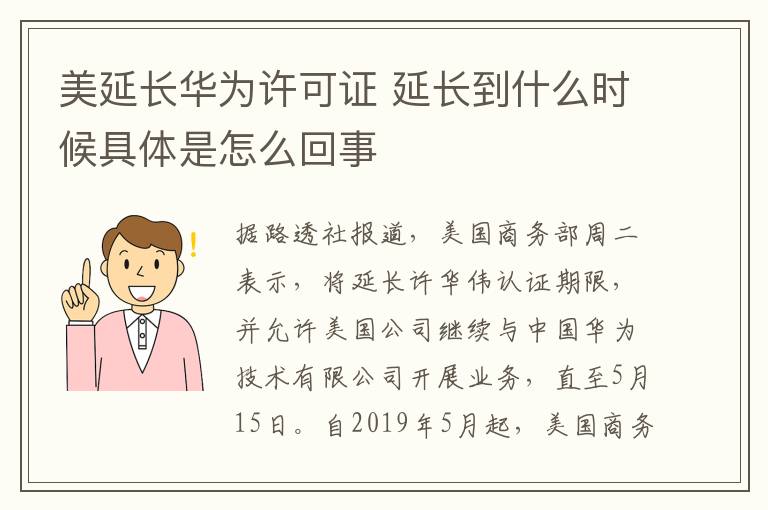 美延长华为许可证 延长到什么时候具体是怎么回事

据路透社报道，美国商务部周二表示，将延长许华伟认证期限，并允许美国公司继续与中国华为技术有限公司开展业务，直至5月15日。自2019年5月起，美国商务